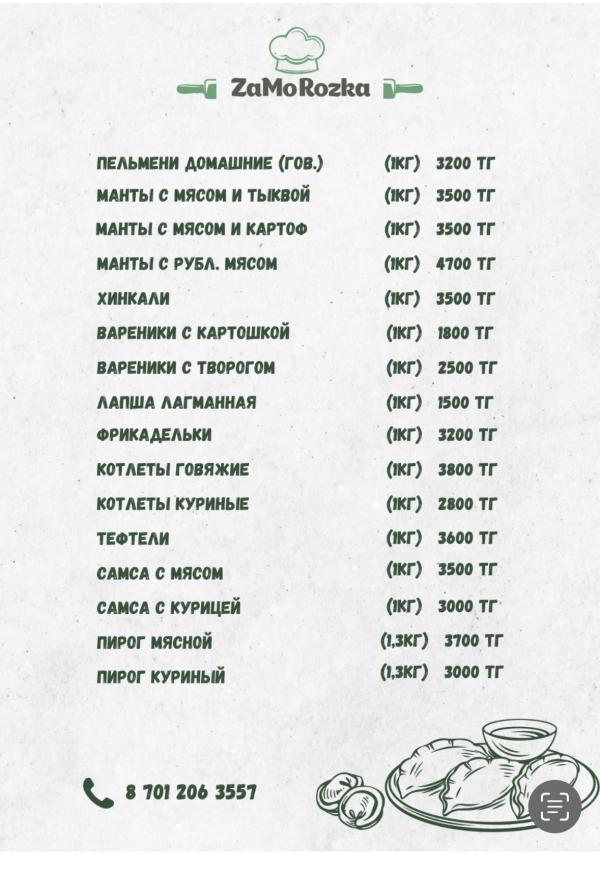 ZaMoRozka

| | | |
|---|---|---|
| ПЕЛЬМЕНИ ДОМАШНИЕ (ГОВ.) | (1КГ) | 3200 ТГ |
| МАНТЫ С МЯСОМ И ТЫКВОЙ | (1КГ) | 3500 ТГ |
| МАНТЫ С МЯСОМ И КАРТОФ | (1КГ) | 3500 ТГ |
| МАНТЫ С РУБЛ. МЯСОМ | (1КГ) | 4700 ТГ |
| ХИНКАЛИ | (1КГ) | 3500 ТГ |
| ВАРЕНИКИ С КАРТОШКОЙ | (1КГ) | 1800 ТГ |
| ВАРЕНИКИ С ТВОРОГОМ | (1КГ) | 2500 ТГ |
| ЛАПША ЛАГМАННАЯ | (1КГ) | 1500 ТГ |
| ФРИКАДЕЛЬКИ | (1КГ) | 3200 ТГ |
| КОТЛЕТЫ ГОВЯЖИЕ | (1КГ) | 3800 ТГ |
| КОТЛЕТЫ КУРИНЫЕ | (1КГ) | 2800 ТГ |
| ТЕФТЕЛИ | (1КГ) | 3600 ТГ |
| САМСА С МЯСОМ | (1КГ) | 3500 ТГ |
| САМСА С КУРИЦЕЙ | (1КГ) | 3000 ТГ |
| ПИРОГ МЯСНОЙ | (1,3КГ) | 3700 ТГ |
| ПИРОГ КУРИНЫЙ | (1,3КГ) | 3000 ТГ |

8 701 206 3557